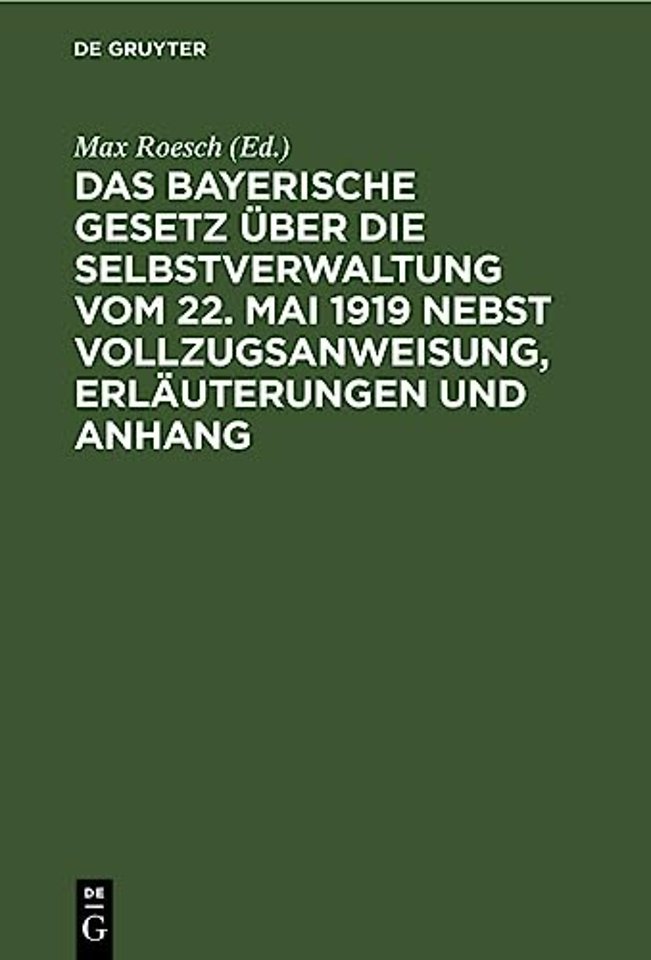 DE GRUYTER

Max Roesch (Ed.)

DAS BAYERISCHE GESETZ ÜBER DIE SELBSTVERWALTUNG VOM 22. MAI 1919 NEBST VOLLZUGSANWEISUNG, ERLÄUTERUNGEN UND ANHANG

DE
G